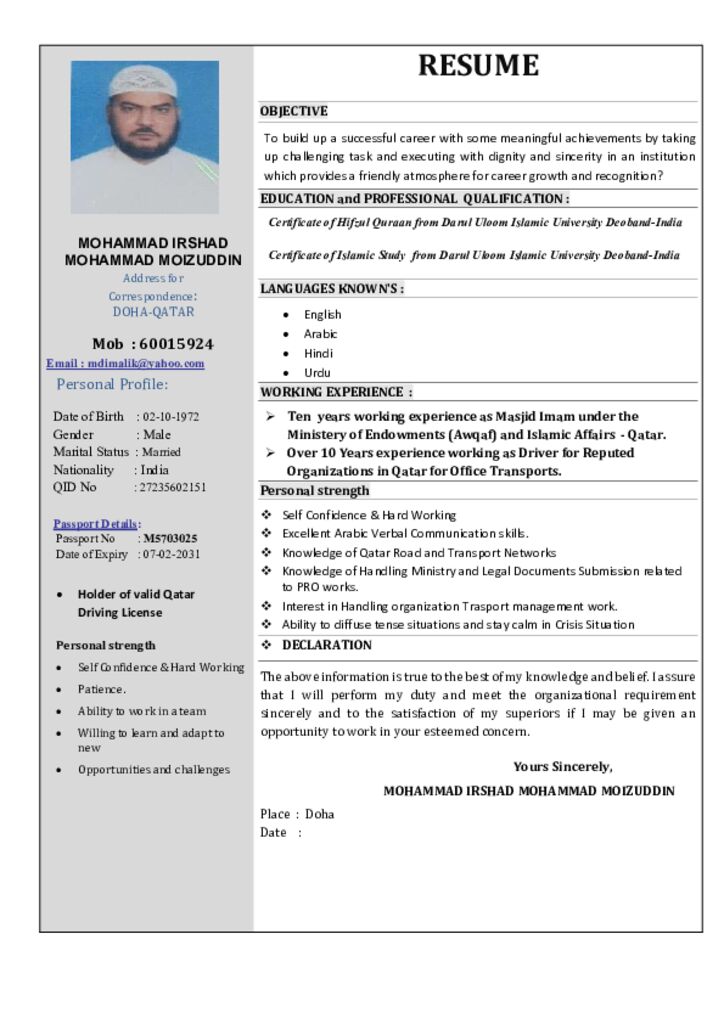 MOHAMMAD IRSHAD MOHAMMAD MOIZUDDIN

Address for Correspondence: DOHA-QATAR

Mob : 60015924

Email : mdimalik@yahoo.com

Personal Profile:

Date of Birth : 02-10-1972
Gender : Male
Marital Status : Married
Nationality : India
QID No : 27235602151

Passport Details:
Passport No : M5703025
Date of Expiry : 07-02-2031

• Holder of valid Qatar Driving License

Personal strength

• Self Confidence & Hard Working
• Patience.
• Ability to work in a team
• Willing to learn and adapt to new
• Opportunities and challenges

RESUME

OBJECTIVE

To build up a successful career with some meaningful achievements by taking up challenging task and executing with dignity and sincerity in an institution which provides a friendly atmosphere for career growth and recognition?

EDUCATION and PROFESSIONAL QUALIFICATION :

Certificate of Hifzul Quraan from Darul Uloom Islamic University Deoband-India

Certificate of Islamic Study from Darul Uloom Islamic University Deoband-India

LANGUAGES KNOWN'S :

• English
• Arabic
• Hindi
• Urdu

WORKING EXPERIENCE :

➢ Ten years working experience as Masjid Imam under the Ministery of Endowments (Awqaf) and Islamic Affairs - Qatar.
➢ Over 10 Years experience working as Driver for Reputed Organizations in Qatar for Office Transports.

Personal strength

❖ Self Confidence & Hard Working
❖ Excellent Arabic Verbal Communication skills.
❖ Knowledge of Qatar Road and Transport Networks
❖ Knowledge of Handling Ministry and Legal Documents Submission related to PRO works.
❖ Interest in Handling organization Trasport management work.
❖ Ability to diffuse tense situations and stay calm in Crisis Situation

❖ DECLARATION

The above information is true to the best of my knowledge and belief. I assure that I will perform my duty and meet the organizational requirement sincerely and to the satisfaction of my superiors if I may be given an opportunity to work in your esteemed concern.

Yours Sincerely,

MOHAMMAD IRSHAD MOHAMMAD MOIZUDDIN

Place : Doha
Date :